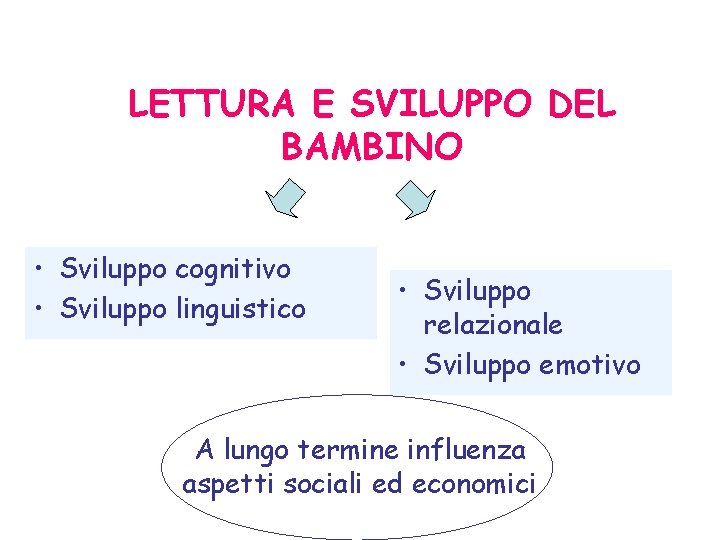 LETTURA E SVILUPPO DEL BAMBINO

• Sviluppo cognitivo
• Sviluppo linguistico

• Sviluppo relazionale
• Sviluppo emotivo

A lungo termine influenza aspetti sociali ed economici